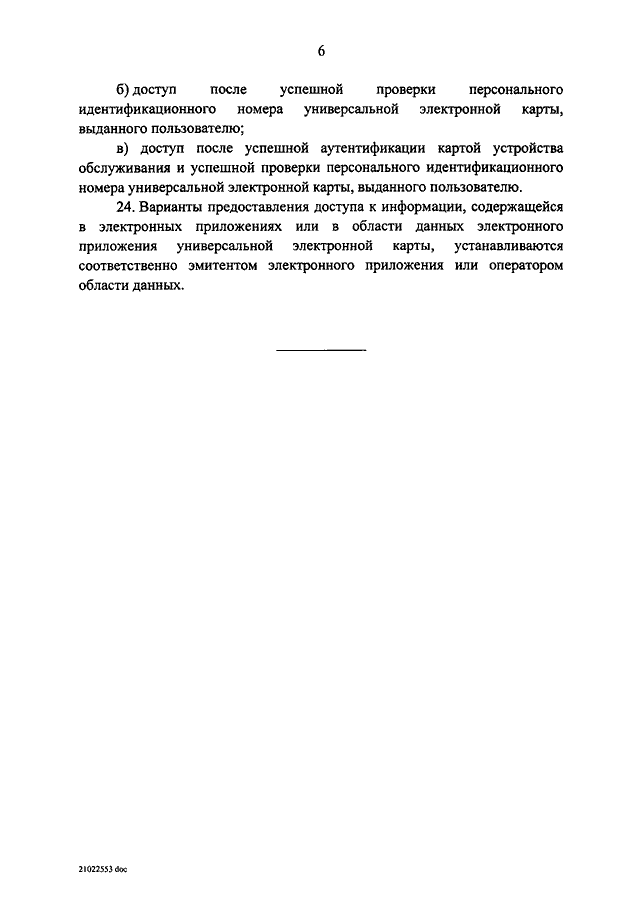 6

б) доступ после успешной проверки персонального идентификационного номера универсальной электронной карты, выданного пользователю;

в) доступ после успешной аутентификации картой устройства обслуживания и успешной проверки персонального идентификационного номера универсальной электронной карты, выданного пользователю.

24. Варианты предоставления доступа к информации, содержащейся в электронных приложениях или в области данных электронного приложения универсальной электронной карты, устанавливаются соответственно эмитентом электронного приложения или оператором области данных.

21022553 doc